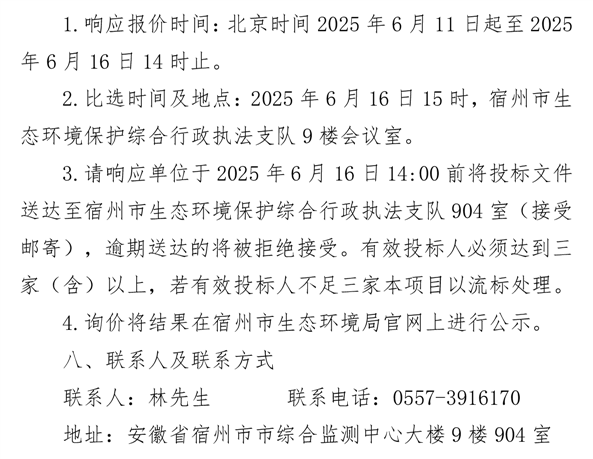 1.响应报价时间：北京时间 2025 年 6 月 11 日起至 2025 年 6 月 16 日 14 时止。

2.比选时间及地点：2025 年 6 月 16 日 15 时，宿州市生态环境保护综合行政执法支队 9 楼会议室。

3.请响应单位于 2025 年 6 月 16 日 14:00 前将投标文件送达至宿州市生态环境保护综合行政执法支队 904 室（接受邮寄），逾期送达的将被拒绝接受。有效投标人必须达到三家（含）以上，若有效投标人不足三家本项目以流标处理。

4.询价将结果在宿州市生态环境局官网上进行公示。

八、联系人及联系方式

联系人：林先生　　　联系电话：0557-3916170

地址：安徽省宿州市市综合监测中心大楼 9 楼 904 室